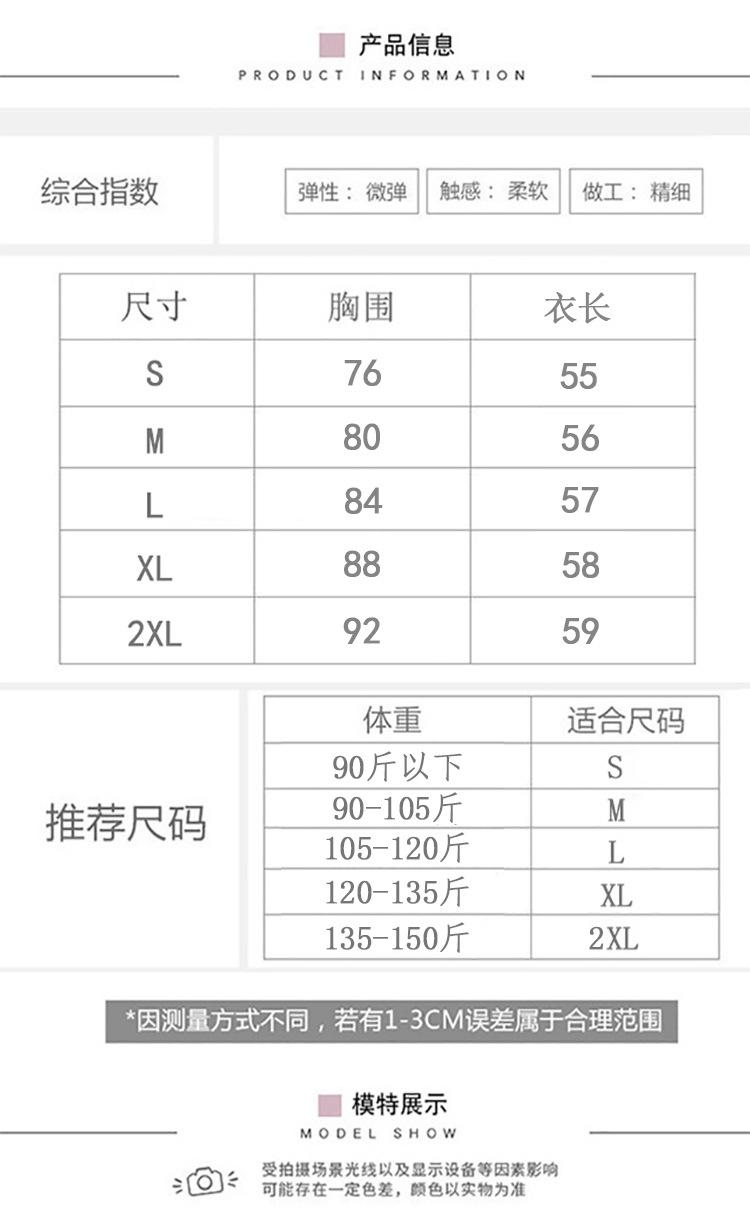 产品信息
PRODUCT INFORMATION

综合指数

弹性：微弹 触感：柔软 做工：精细

| 尺寸 | 胸围 | 衣长 |
|---|---|---|
| S | 76 | 55 |
| M | 80 | 56 |
| L | 84 | 57 |
| XL | 88 | 58 |
| 2XL | 92 | 59 |

推荐尺码

| 体重 | 适合尺码 |
|---|---|
| 90斤以下 | S |
| 90-105斤 | M |
| 105-120斤 | L |
| 120-135斤 | XL |
| 135-150斤 | 2XL |

*因测量方式不同，若有1-3CM误差属于合理范围

模特展示
MODEL SHOW

受拍摄场景光线以及显示设备等因素影响
可能存在一定色差，颜色以实物为准